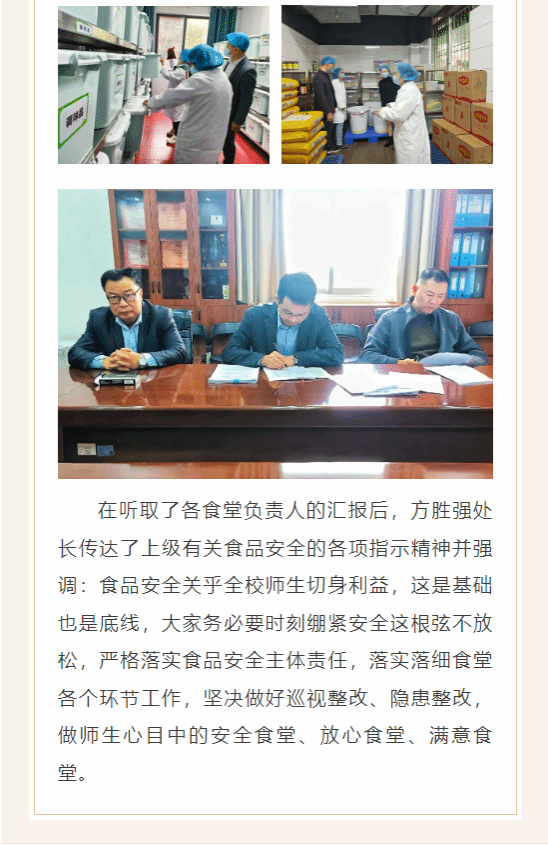 在听取了各食堂负责人的汇报后，方胜强处长传达了上级有关食品安全的各项指示精神并强调：食品安全关乎全校师生切身利益，这是基础也是底线，大家务必要时刻绷紧安全这根弦不放松，严格落实食品安全主体责任，落实落细食堂各个环节工作，坚决做好巡视整改、隐患整改，做师生心目中的安全食堂、放心食堂、满意食堂。